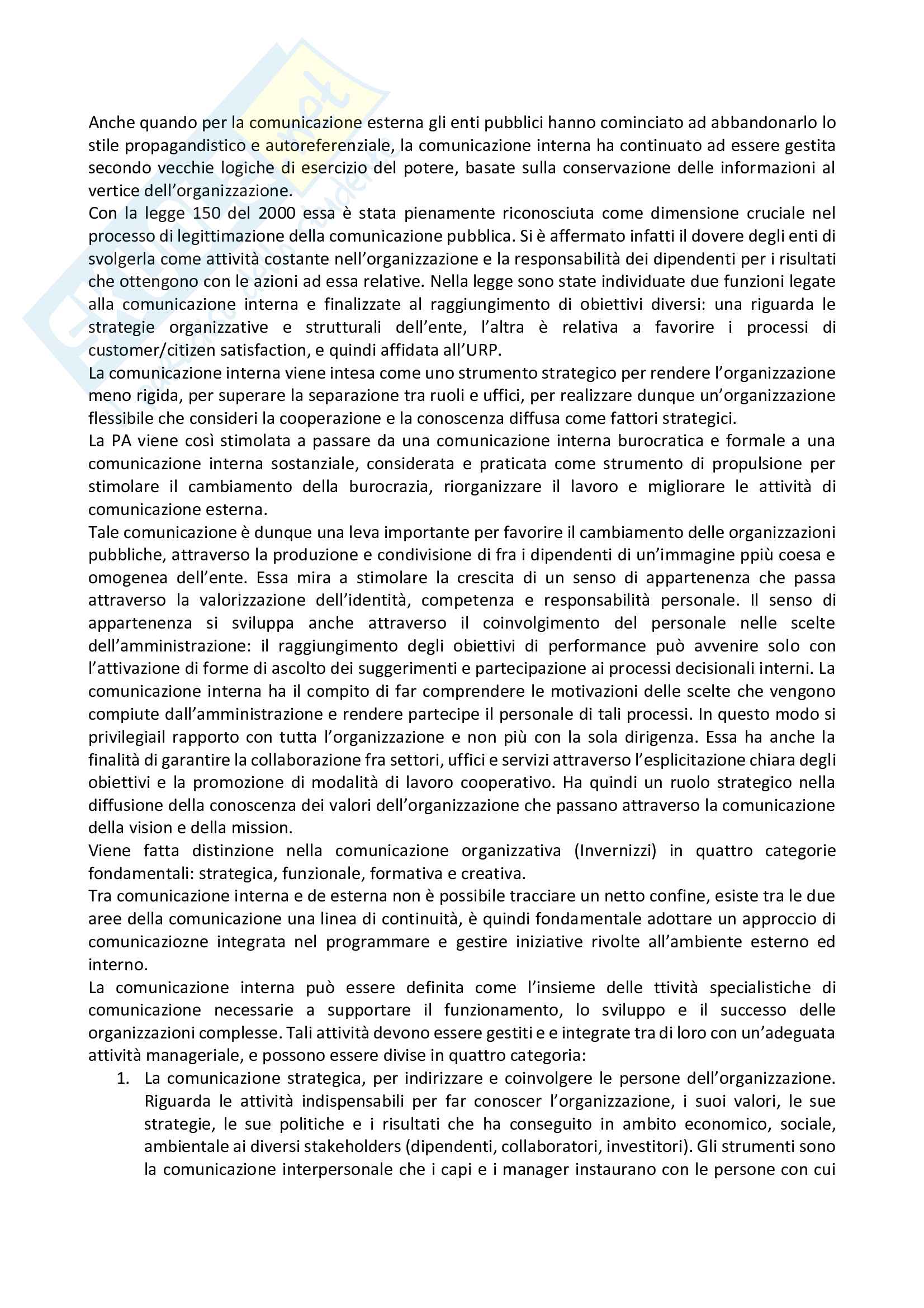 Anche quando per la comunicazione esterna gli enti pubblici hanno cominciato ad abbandonarlo lo stile propagandistico e autoreferenziale, la comunicazione interna ha continuato ad essere gestita secondo vecchie logiche di esercizio del potere, basate sulla conservazione delle informazioni al vertice dell'organizzazione.
Con la legge 150 del 2000 essa è stata pienamente riconosciuta come dimensione cruciale nel processo di legittimazione della comunicazione pubblica. Si è affermato infatti il dovere degli enti di svolgerla come attività costante nell'organizzazione e la responsabilità dei dipendenti per i risultati che ottengono con le azioni ad essa relative. Nella legge sono state individuate due funzioni legate alla comunicazione interna e finalizzate al raggiungimento di obiettivi diversi: una riguarda le strategie organizzative e strutturali dell'ente, l'altra è relativa a favorire i processi di customer/citizen satisfaction, e quindi affidata all'URP.
La comunicazione interna viene intesa come uno strumento strategico per rendere l'organizzazione meno rigida, per superare la separazione tra ruoli e uffici, per realizzare dunque un'organizzazione flessibile che consideri la cooperazione e la conoscenza diffusa come fattori strategici.
La PA viene così stimolata a passare da una comunicazione interna burocratica e formale a una comunicazione interna sostanziale, considerata e praticata come strumento di propulsione per stimolare il cambiamento della burocrazia, riorganizzare il lavoro e migliorare le attività di comunicazione esterna.
Tale comunicazione è dunque una leva importante per favorire il cambiamento delle organizzazioni pubbliche, attraverso la produzione e condivisione di fra i dipendenti di un'immagine ppiù coesa e omogenea dell'ente. Essa mira a stimolare la crescita di un senso di appartenenza che passa attraverso la valorizzazione dell'identità, competenza e responsabilità personale. Il senso di appartenenza si sviluppa anche attraverso il coinvolgimento del personale nelle scelte dell'amministrazione: il raggiungimento degli obiettivi di performance può avvenire solo con l'attivazione di forme di ascolto dei suggerimenti e partecipazione ai processi decisionali interni. La comunicazione interna ha il compito di far comprendere le motivazioni delle scelte che vengono compiute dall'amministrazione e rendere partecipe il personale di tali processi. In questo modo si privilegiail rapporto con tutta l'organizzazione e non più con la sola dirigenza. Essa ha anche la finalità di garantire la collaborazione fra settori, uffici e servizi attraverso l'esplicitazione chiara degli obiettivi e la promozione di modalità di lavoro cooperativo. Ha quindi un ruolo strategico nella diffusione della conoscenza dei valori dell'organizzazione che passano attraverso la comunicazione della vision e della mission.
Viene fatta distinzione nella comunicazione organizzativa (Invernizzi) in quattro categorie fondamentali: strategica, funzionale, formativa e creativa.
Tra comunicazione interna e de esterna non è possibile tracciare un netto confine, esiste tra le due aree della comunicazione una linea di continuità, è quindi fondamentale adottare un approccio di comunicaziozne integrata nel programmare e gestire iniziative rivolte all'ambiente esterno ed interno.
La comunicazione interna può essere definita come l'insieme delle ttività specialistiche di comunicazione necessarie a supportare il funzionamento, lo sviluppo e il successo delle organizzazioni complesse. Tali attività devono essere gestiti e e integrate tra di loro con un'adeguata attività manageriale, e possono essere divise in quattro categoria:
1. La comunicazione strategica, per indirizzare e coinvolgere le persone dell'organizzazione. Riguarda le attività indispensabili per far conoscer l'organizzazione, i suoi valori, le sue strategie, le sue politiche e i risultati che ha conseguito in ambito economico, sociale, ambientale ai diversi stakeholders (dipendenti, collaboratori, investitori). Gli strumenti sono la comunicazione interpersonale che i capi e i manager instaurano con le persone con cui